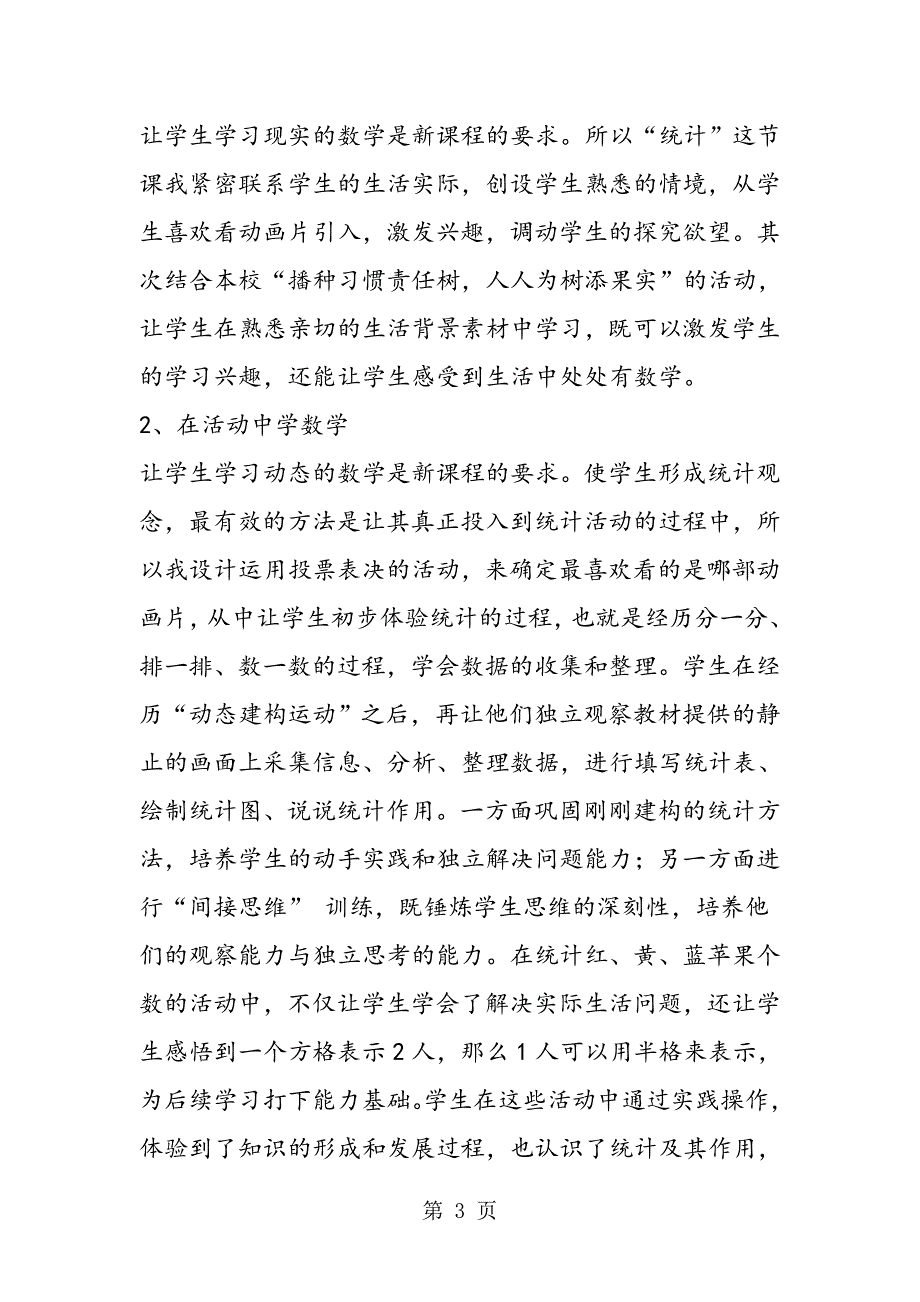 让学生学习现实的数学是新课程的要求。所以“统计”这节课我紧密联系学生的生活实际，创设学生熟悉的情境，从学生喜欢看动画片引入，激发兴趣，调动学生的探究欲望。其次结合本校“播种习惯责任树，人人为树添果实”的活动，让学生在熟悉亲切的生活背景素材中学习，既可以激发学生的学习兴趣，还能让学生感受到生活中处处有数学。

2、在活动中学数学

让学生学习动态的数学是新课程的要求。使学生形成统计观念，最有效的方法是让其真正投入到统计活动的过程中，所以我设计运用投票表决的活动，来确定最喜欢看的是哪部动画片，从中让学生初步体验统计的过程，也就是经历分一分、排一排、数一数的过程，学会数据的收集和整理。学生在经历“动态建构运动”之后，再让他们独立观察教材提供的静止的画面上采集信息、分析、整理数据，进行填写统计表、绘制统计图、说说统计作用。一方面巩固刚刚建构的统计方法，培养学生的动手实践和独立解决问题能力；另一方面进行“间接思维” 训练，既锤炼学生思维的深刻性，培养他们的观察能力与独立思考的能力。在统计红、黄、蓝苹果个数的活动中，不仅让学生学会了解决实际生活问题，还让学生感悟到一个方格表示2人，那么1人可以用半格来表示，为后续学习打下能力基础。学生在这些活动中通过实践操作，体验到了知识的形成和发展过程，也认识了统计及其作用，

第 3 页